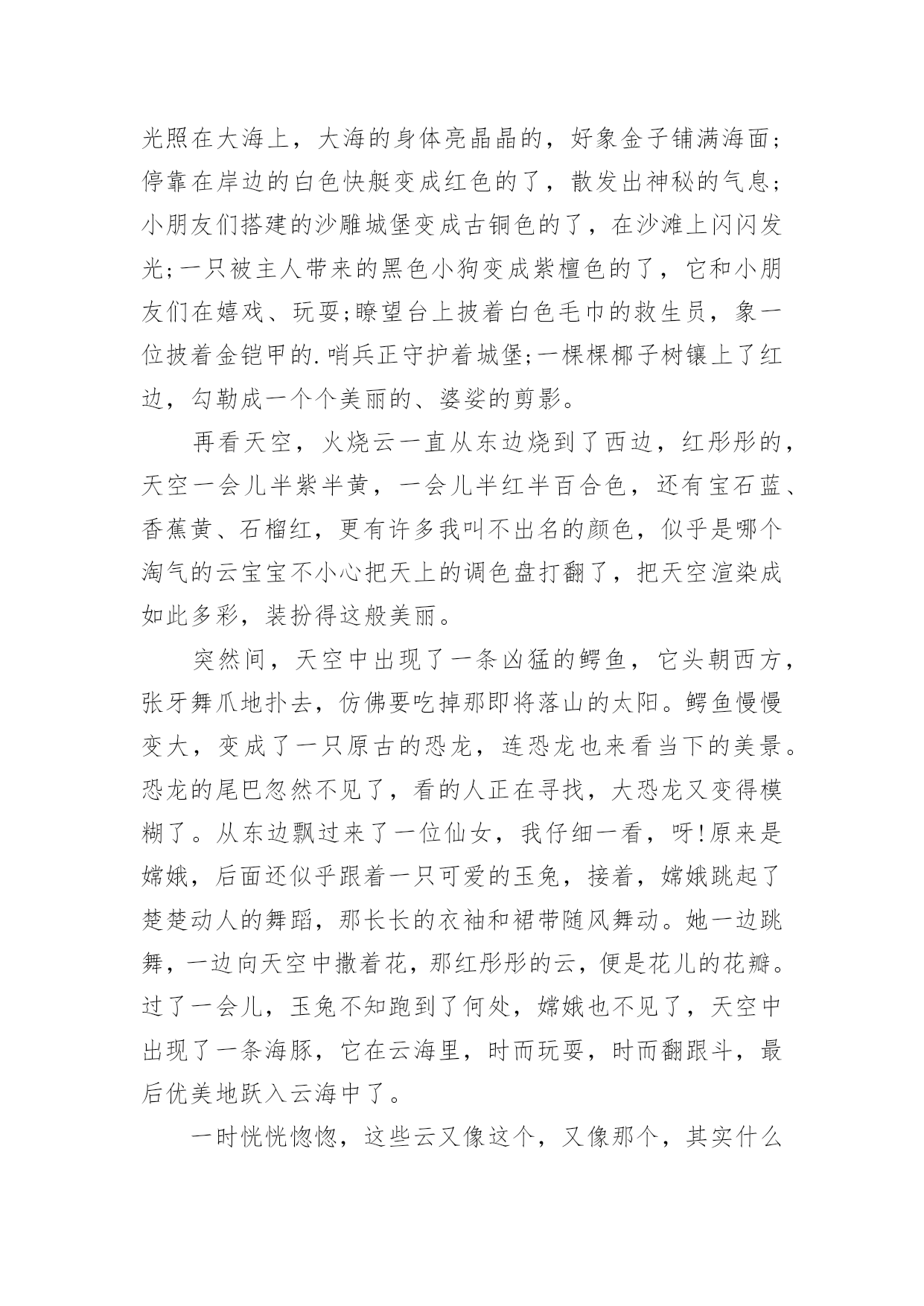 光照在大海上，大海的身体亮晶晶的，好象金子铺满海面;停靠在岸边的白色快艇变成红色的了，散发出神秘的气息;小朋友们搭建的沙雕城堡变成古铜色的了，在沙滩上闪闪发光;一只被主人带来的黑色小狗变成紫檀色的了，它和小朋友们在嬉戏、玩耍;瞭望台上披着白色毛巾的救生员，象一位披着金铠甲的.哨兵正守护着城堡;一棵棵椰子树镶上了红边，勾勒成一个个美丽的、婆娑的剪影。

再看天空，火烧云一直从东边烧到了西边，红彤彤的，天空一会儿半紫半黄，一会儿半红半百合色，还有宝石蓝、香蕉黄、石榴红，更有许多我叫不出名的颜色，似乎是哪个淘气的云宝宝不小心把天上的调色盘打翻了，把天空渲染成如此多彩，装扮得这般美丽。

突然间，天空中出现了一条凶猛的鳄鱼，它头朝西方，张牙舞爪地扑去，仿佛要吃掉那即将落山的太阳。鳄鱼慢慢变大，变成了一只原古的恐龙，连恐龙也来看当下的美景。恐龙的尾巴忽然不见了，看的人正在寻找，大恐龙又变得模糊了。从东边飘过来了一位仙女，我仔细一看，呀!原来是嫦娥，后面还似乎跟着一只可爱的玉兔，接着，嫦娥跳起了楚楚动人的舞蹈，那长长的衣袖和裙带随风舞动。她一边跳舞，一边向天空中撒着花，那红彤彤的云，便是花儿的花瓣。过了一会儿，玉兔不知跑到了何处，嫦娥也不见了，天空中出现了一条海豚，它在云海里，时而玩耍，时而翻跟斗，最后优美地跃入云海中了。

一时恍恍惚惚，这些云又像这个，又像那个，其实什么